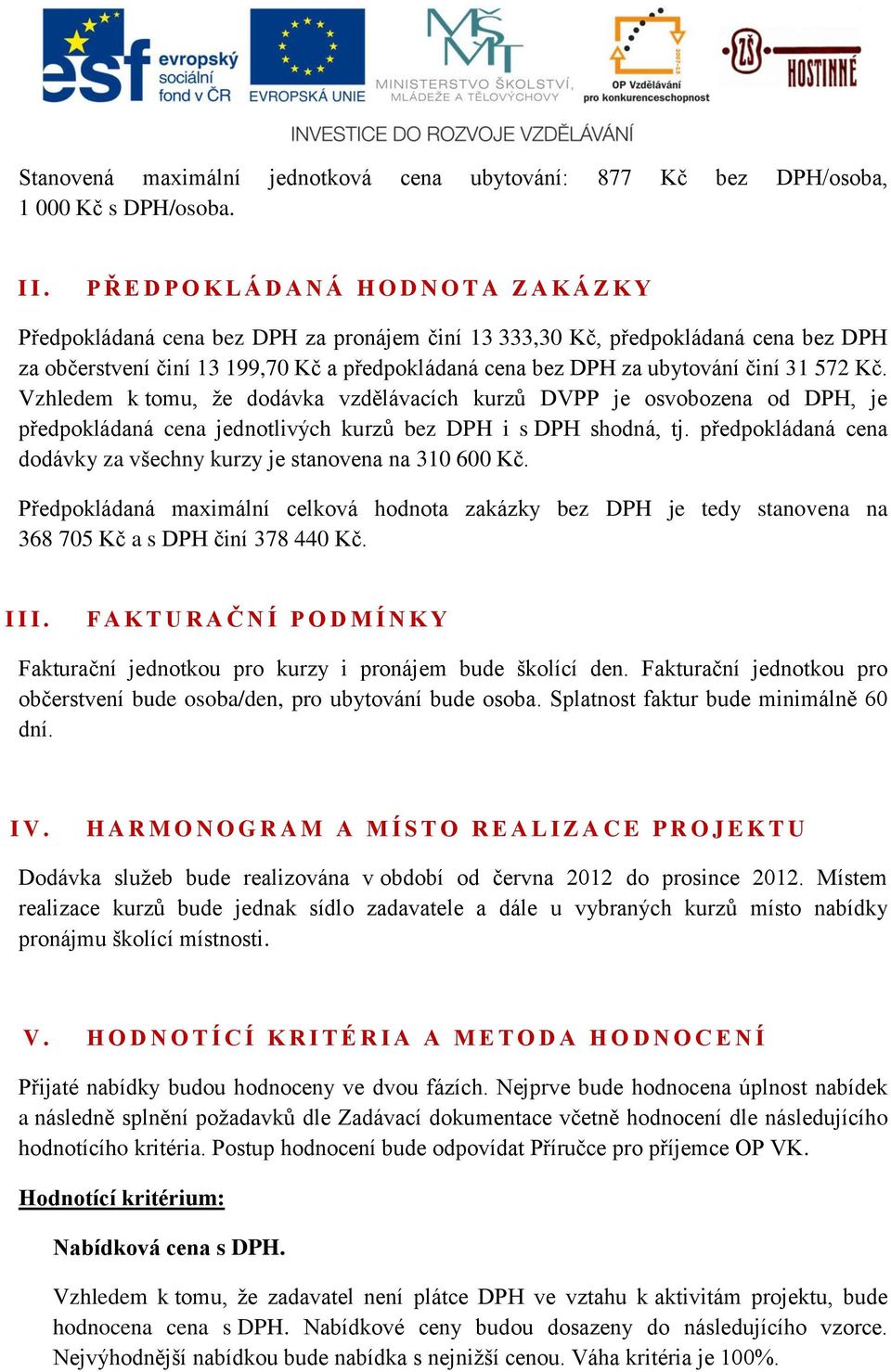 esf evropský sociální fond v ČR

EVROPSKÁ UNIE

MINISTERSTVO ŠKOLSTVÍ, MLÁDEŽE A TĚLOVÝCHOVY

OP Vzdělávání pro konkurenceschopnost

ZŠ HOSTINNÉ

INVESTICE DO ROZVOJE VZDĚLÁVÁNÍ

Stanovená maximální jednotková cena ubytování: 877 Kč bez DPH/osoba, 1 000 Kč s DPH/osoba.

II. PŘEDPOKLÁDANÁ HODNOTA ZAKÁZKY

Předpokládaná cena bez DPH za pronájem činí 13 333,30 Kč, předpokládaná cena bez DPH za občerstvení činí 13 199,70 Kč a předpokládaná cena bez DPH za ubytování činí 31 572 Kč. Vzhledem k tomu, že dodávka vzdělávacích kurzů DVPP je osvobozena od DPH, je předpokládaná cena jednotlivých kurzů bez DPH i s DPH shodná, tj. předpokládaná cena dodávky za všechny kurzy je stanovena na 310 600 Kč.

Předpokládaná maximální celková hodnota zakázky bez DPH je tedy stanovena na 368 705 Kč a s DPH činí 378 440 Kč.

III. FAKTURAČNÍ PODMÍNKY

Fakturační jednotkou pro kurzy i pronájem bude školící den. Fakturační jednotkou pro občerstvení bude osoba/den, pro ubytování bude osoba. Splatnost faktur bude minimálně 60 dní.

IV. HARMONOGRAM A MÍSTO REALIZACE PROJEKTU

Dodávka služeb bude realizována v období od června 2012 do prosince 2012. Místem realizace kurzů bude jednak sídlo zadavatele a dále u vybraných kurzů místo nabídky pronájmu školící místnosti.

V. HODNOTÍCÍ KRITÉRIA A METODA HODNOCENÍ

Přijaté nabídky budou hodnoceny ve dvou fázích. Nejprve bude hodnocena úplnost nabídek a následně splnění požadavků dle Zadávací dokumentace včetně hodnocení dle následujícího hodnotícího kritéria. Postup hodnocení bude odpovídat Příručce pro příjemce OP VK.

Hodnotící kritérium:

Nabídková cena s DPH.

Vzhledem k tomu, že zadavatel není plátce DPH ve vztahu k aktivitám projektu, bude hodnocena cena s DPH. Nabídkové ceny budou dosazeny do následujícího vzorce. Nejvýhodnější nabídkou bude nabídka s nejnižší cenou. Váha kritéria je 100%.